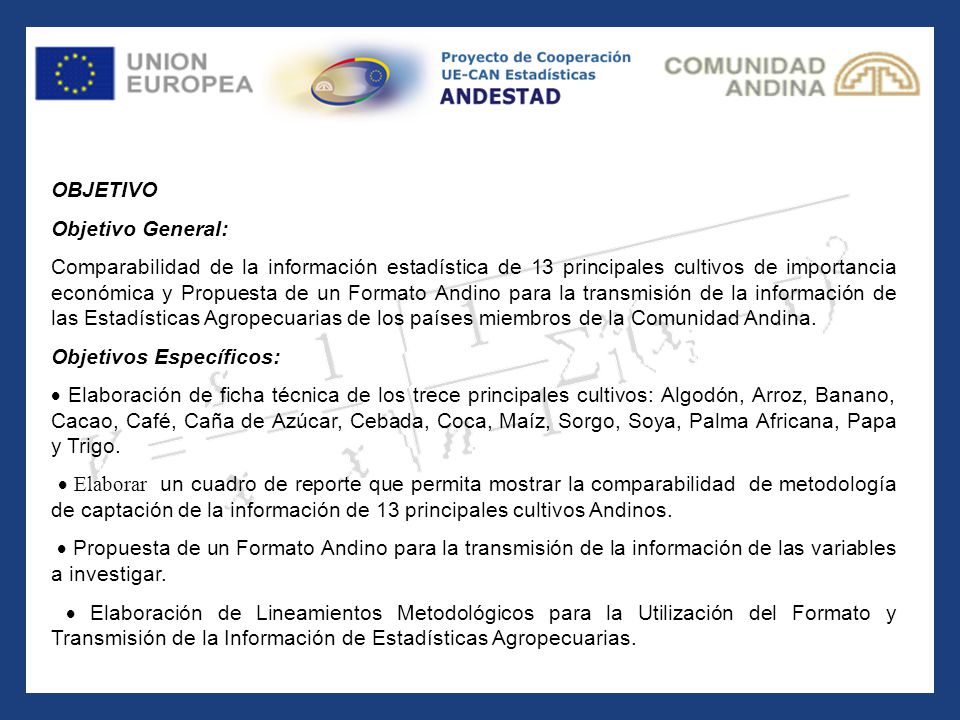 UNION EUROPEA

Proyecto de Cooperación UE-CAN Estadísticas ANDESTAD

COMUNIDAD ANDINA

OBJETIVO

Objetivo General:

Comparabilidad de la información estadística de 13 principales cultivos de importancia económica y Propuesta de un Formato Andino para la transmisión de la información de las Estadísticas Agropecuarias de los países miembros de la Comunidad Andina.

Objetivos Específicos:

• Elaboración de ficha técnica de los trece principales cultivos: Algodón, Arroz, Banano, Cacao, Café, Caña de Azúcar, Cebada, Coca, Maíz, Sorgo, Soya, Palma Africana, Papa y Trigo.

• Elaborar un cuadro de reporte que permita mostrar la comparabilidad de metodología de captación de la información de 13 principales cultivos Andinos.

• Propuesta de un Formato Andino para la transmisión de la información de las variables a investigar.

• Elaboración de Lineamientos Metodológicos para la Utilización del Formato y Transmisión de la Información de Estadísticas Agropecuarias.